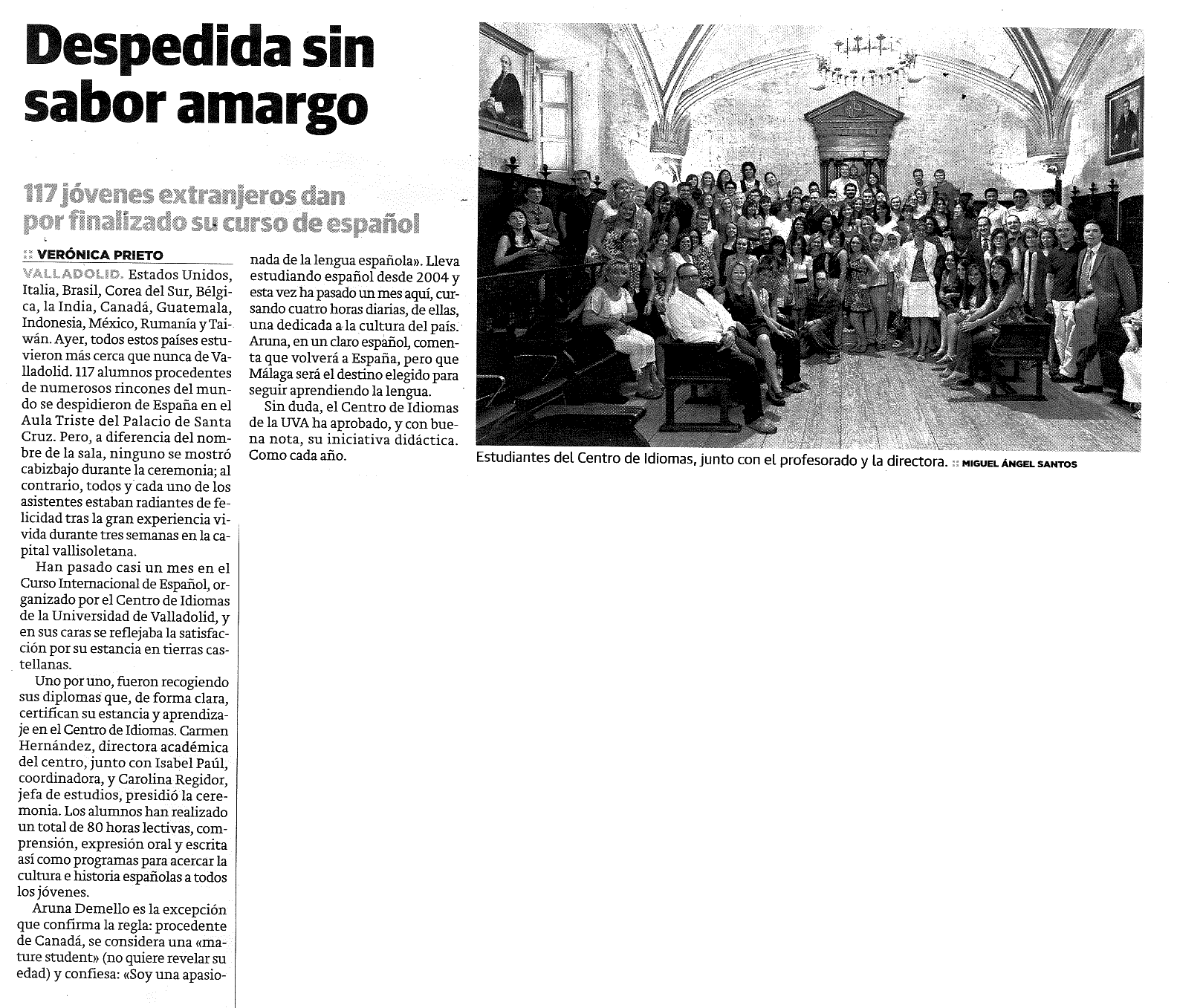 Despedida sin sabor amargo

117 jóvenes extranjeros dan por finalizado su curso de español

:: VERÓNICA PRIETO

VALLADOLID. Estados Unidos, Italia, Brasil, Corea del Sur, Bélgica, la India, Canadá, Guatemala, Indonesia, México, Rumanía y Taiwán. Ayer, todos estos países estuvieron más cerca que nunca de Valladolid. 117 alumnos procedentes de numerosos rincones del mundo se despidieron de España en el Aula Triste del Palacio de Santa Cruz. Pero, a diferencia del nombre de la sala, ninguno se mostró cabizbajo durante la ceremonia; al contrario, todos y cada uno de los asistentes estaban radiantes de felicidad tras la gran experiencia vivida durante tres semanas en la capital vallisoletana.

Han pasado casi un mes en el Curso Internacional de Español, organizado por el Centro de Idiomas de la Universidad de Valladolid, y en sus caras se reflejaba la satisfacción por su estancia en tierras castellanas.

Uno por uno, fueron recogiendo sus diplomas que, de forma clara, certifican su estancia y aprendizaje en el Centro de Idiomas. Carmen Hernández, directora académica del centro, junto con Isabel Paúl, coordinadora, y Carolina Regidor, jefa de estudios, presidió la ceremonia. Los alumnos han realizado un total de 80 horas lectivas, comprensión, expresión oral y escrita así como programas para acercar la cultura e historia españolas a todos los jóvenes.

Aruna Demello es la excepción que confirma la regla: procedente de Canadá, se considera una «mature student» (no quiere revelar su edad) y confiesa: «Soy una apasionada de la lengua española». Lleva estudiando español desde 2004 y esta vez ha pasado un mes aquí, cursando cuatro horas diarias, de ellas, una dedicada a la cultura del país. Aruna, en un claro español, comenta que volverá a España, pero que Málaga será el destino elegido para seguir aprendiendo la lengua.

Sin duda, el Centro de Idiomas de la UVA ha aprobado, y con buena nota, su iniciativa didáctica. Como cada año.

Estudiantes del Centro de Idiomas, junto con el profesorado y la directora. :: MIGUEL ÁNGEL SANTOS